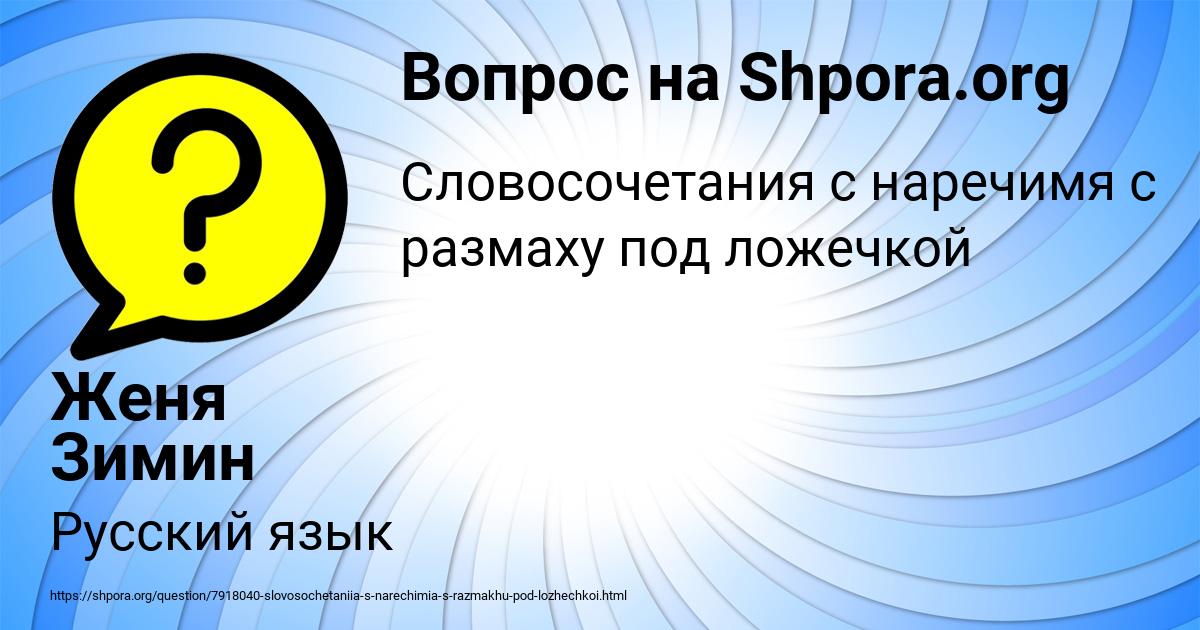 Вопрос на Shpora.org

Словосочетания с наречимя с размаху под ложечкой

Женя Зимин

Русский язык

https://shpora.org/question/7918040-slovosochetaniia-s-narechimia-s-razmakhu-pod-lozhechkoi.html